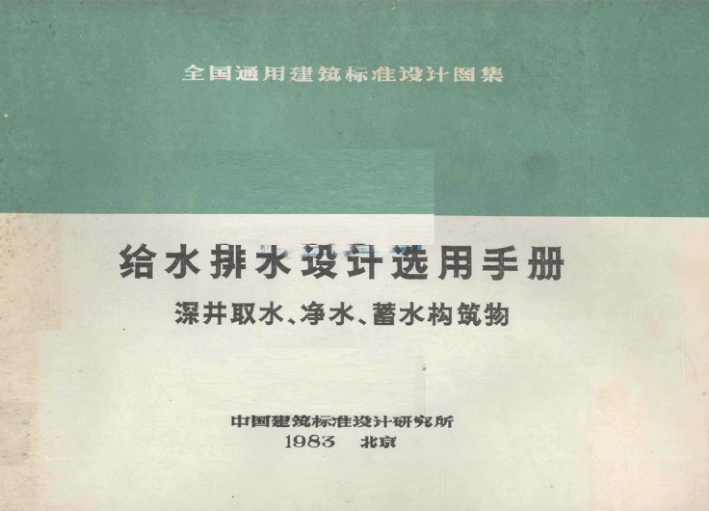 全国通用建筑标准设计图集

给水排水设计选用手册

深井取水、净水、蓄水构筑物

中国建筑标准设计研究所

1983 北京